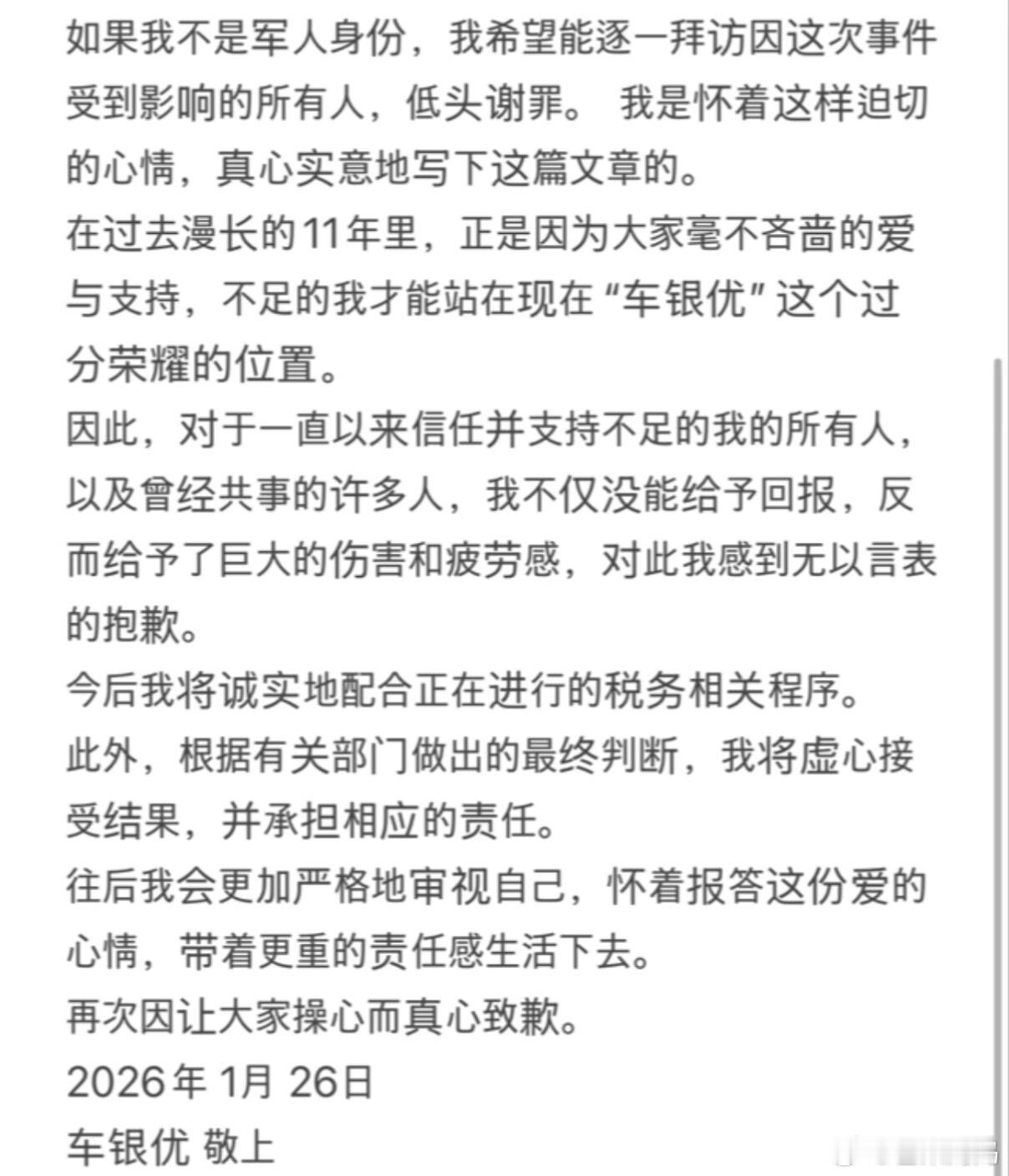 如果我不是军人身份，我希望能逐一拜访因这次事件受到影响的所有人，低头谢罪。 我是怀着这样迫切的心情，真心实意地写下这篇文章的。
在过去漫长的11年里，正是因为大家毫不吝啬的爱与支持，不足的我才能站在现在“车银优”这个过分荣耀的位置。
因此，对于一直以来信任并支持不足的我的所有人，以及曾经共事的许多人，我不仅没能给予回报，反而给予了巨大的伤害和疲劳感，对此我感到无以言表的抱歉。
今后我将诚实地配合正在进行的税务相关程序。
此外，根据有关部门做出的最终判断，我将虚心接受结果，并承担相应的责任。
往后我会更加严格地审视自己，怀着报答这份爱的心情，带着更重的责任感生活下去。
再次因让大家操心而真心致歉。
2026年 1月 26日
车银优 敬上